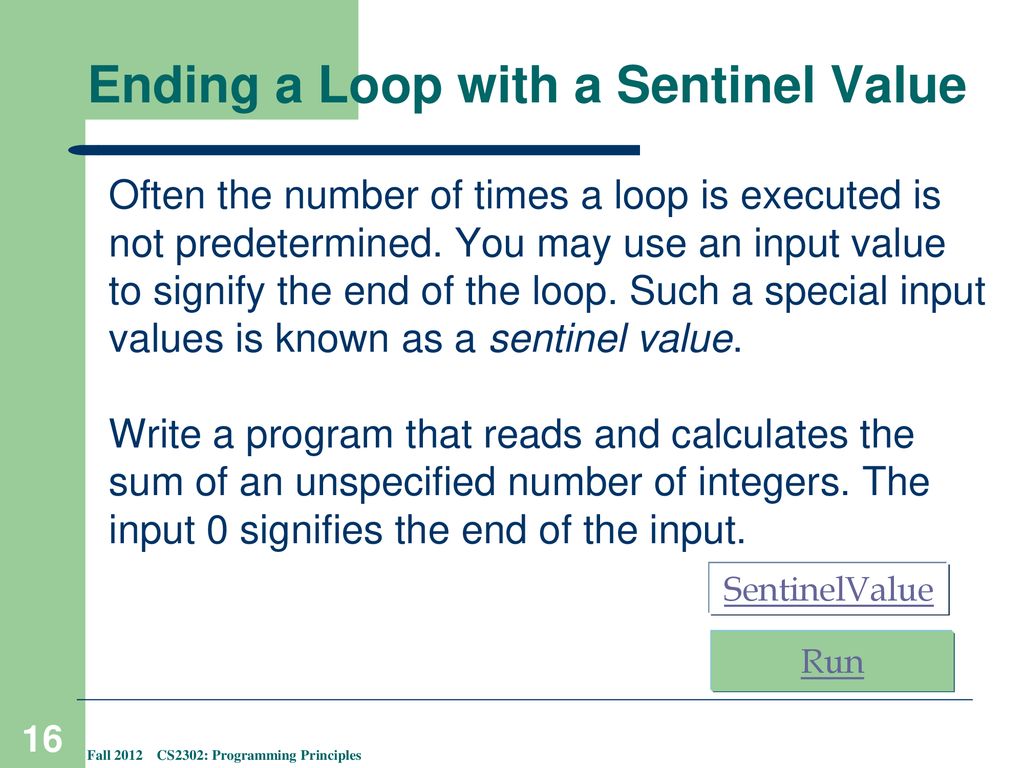 Ending a Loop with a Sentinel Value

Often the number of times a loop is executed is not predetermined. You may use an input value to signify the end of the loop. Such a special input values is known as a sentinel value.

Write a program that reads and calculates the sum of an unspecified number of integers. The input 0 signifies the end of the input.

SentinelValue

Run

16

Fall 2012 CS2302: Programming Principles